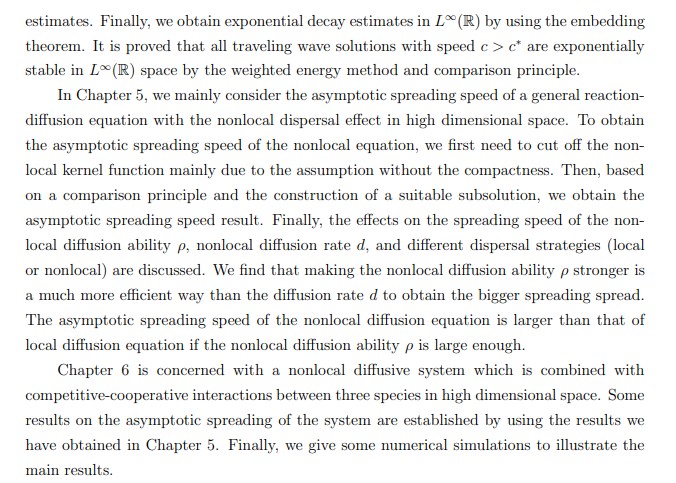 estimates. Finally, we obtain exponential decay estimates in $L^\infty(\mathbb{R})$ by using the embedding theorem. It is proved that all traveling wave solutions with speed $c > c^*$ are exponentially stable in $L^\infty(\mathbb{R})$ space by the weighted energy method and comparison principle.

In Chapter 5, we mainly consider the asymptotic spreading speed of a general reaction-diffusion equation with the nonlocal dispersal effect in high dimensional space. To obtain the asymptotic spreading speed of the nonlocal equation, we first need to cut off the nonlocal kernel function mainly due to the assumption without the compactness. Then, based on a comparison principle and the construction of a suitable subsolution, we obtain the asymptotic spreading speed result. Finally, the effects on the spreading speed of the nonlocal diffusion ability $\rho$, nonlocal diffusion rate $d$, and different dispersal strategies (local or nonlocal) are discussed. We find that making the nonlocal diffusion ability $\rho$ stronger is a much more efficient way than the diffusion rate $d$ to obtain the bigger spreading spread. The asymptotic spreading speed of the nonlocal diffusion equation is larger than that of local diffusion equation if the nonlocal diffusion ability $\rho$ is large enough.

Chapter 6 is concerned with a nonlocal diffusive system which is combined with competitive-cooperative interactions between three species in high dimensional space. Some results on the asymptotic spreading of the system are established by using the results we have obtained in Chapter 5. Finally, we give some numerical simulations to illustrate the main results.